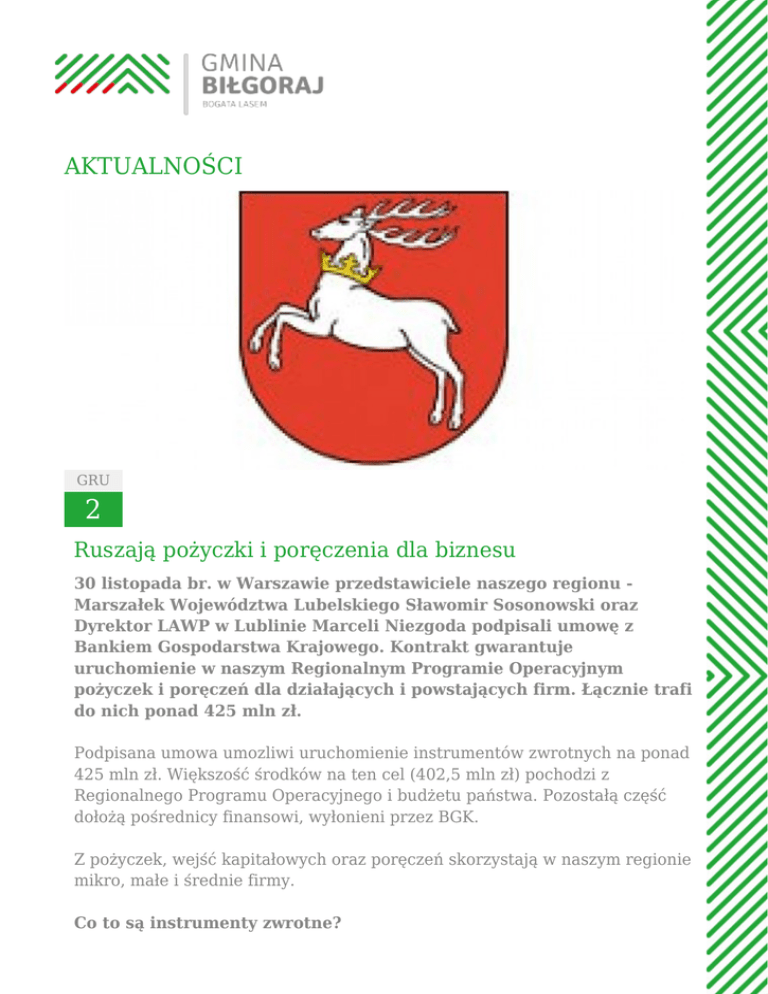 GMINA
BIŁGORAJ
BOGATA LASEM

AKTUALNOŚCI

GRU
2

Ruszają pożyczki i poręczenia dla biznesu

30 listopada br. w Warszawie przedstawiciele naszego regionu - Marszałek Województwa Lubelskiego Sławomir Sosonowski oraz Dyrektor LAWP w Lublinie Marceli Niezgoda podpisali umowę z Bankiem Gospodarstwa Krajowego. Kontrakt gwarantuje uruchomienie w naszym Regionalnym Programie Operacyjnym pożyczek i poręczeń dla działających i powstających firm. Łącznie trafi do nich ponad 425 mln zł.

Podpisana umowa umozliwi uruchomienie instrumentów zwrotnych na ponad 425 mln zł. Większość środków na ten cel (402,5 mln zł) pochodzi z Regionalnego Programu Operacyjnego i budżetu państwa. Pozostałą część dołożą pośrednicy finansowi, wyłonieni przez BGK.

Z pożyczek, wejść kapitałowych oraz poręczeń skorzystają w naszym regionie mikro, małe i średnie firmy.

Co to są instrumenty zwrotne?